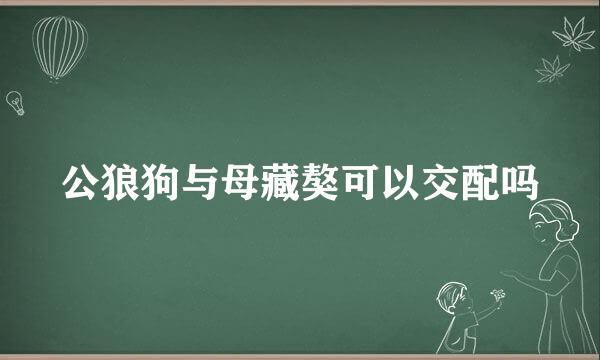 公狼狗与母藏獒可以交配吗